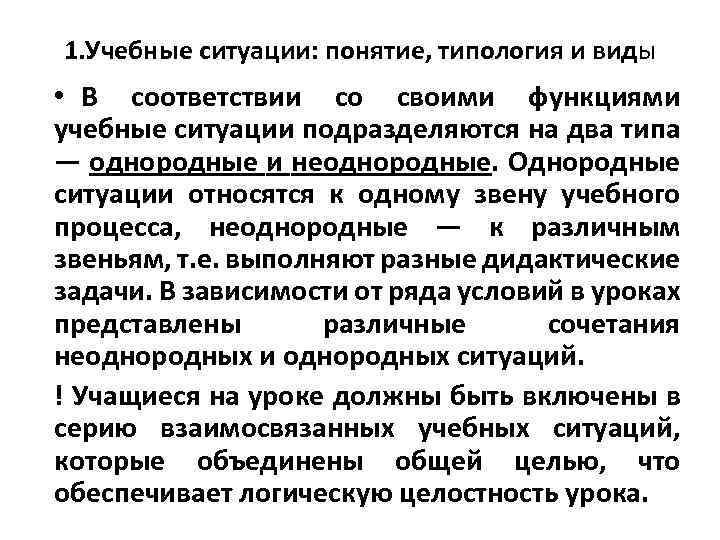 1.Учебные ситуации: понятие, типология и виды

• В соответствии со своими функциями учебные ситуации подразделяются на два типа — однородные и неоднородные. Однородные ситуации относятся к одному звену учебного процесса, неоднородные — к различным звеньям, т.е. выполняют разные дидактические задачи. В зависимости от ряда условий в уроках представлены различные сочетания неоднородных и однородных ситуаций.

! Учащиеся на уроке должны быть включены в серию взаимосвязанных учебных ситуаций, которые объединены общей целью, что обеспечивает логическую целостность урока.